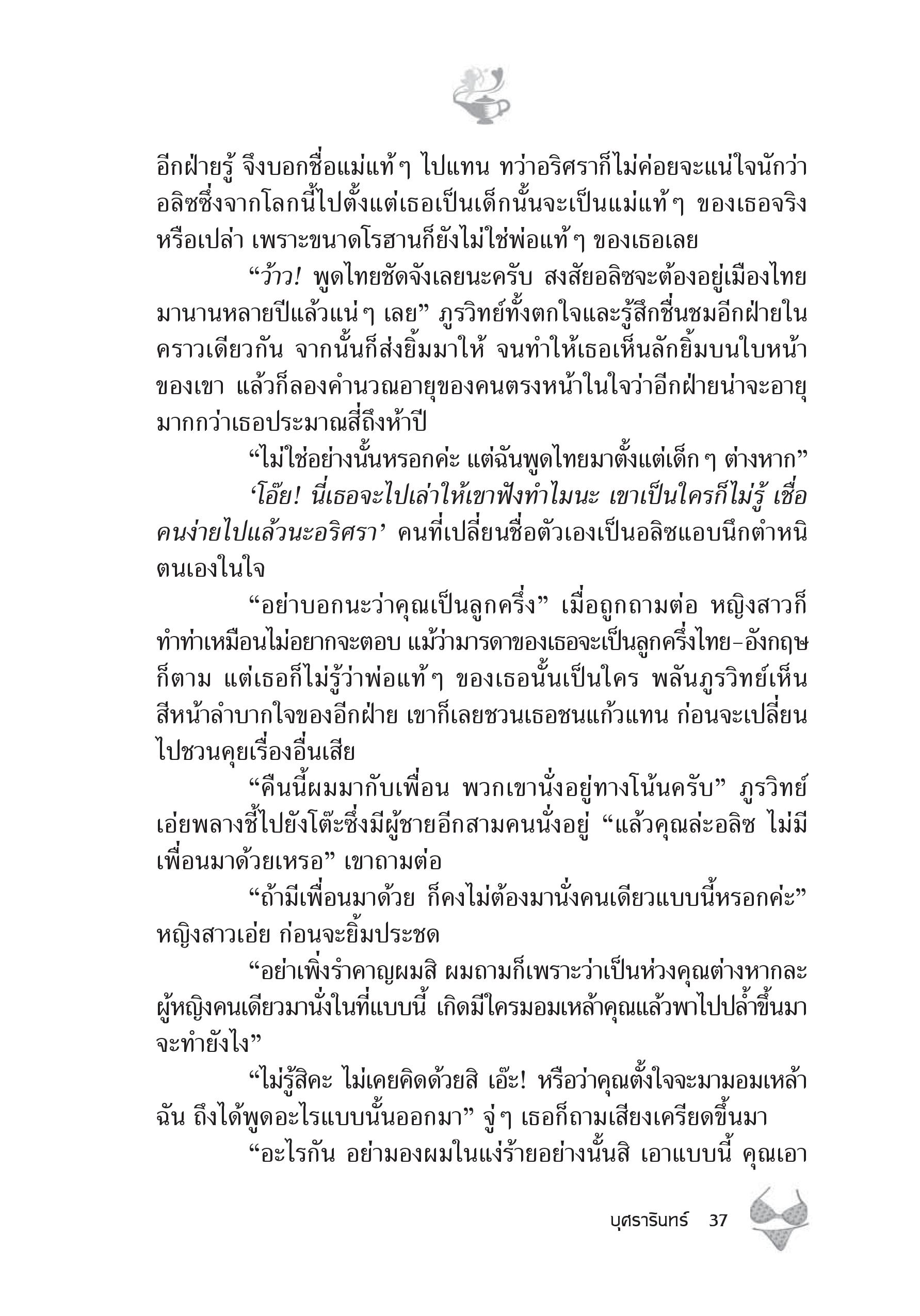 อีกฝ่ายรู้ จึงบอกชื่อแม่แท้ๆ ไปแทน ทว่าอริศราก็ไม่ค่อยจะแน่ใจนักว่าอลิซซึ่งจากโลกนี้ไปตั้งแต่เธอเป็นเด็กนั้นจะเป็นแม่แท้ๆ ของเธอจริงหรือเปล่า เพราะขนาดโรฮานก็ยังไม่ใช่พ่อแท้ๆ ของเธอเลย

“ว้าว! พูดไทยชัดจังเลยนะครับ สงสัยอลิซจะต้องอยู่เมืองไทยมานานหลายปีแล้วแน่ๆ เลย” ภูรวิทย์ทั้งตกใจและรู้สึกชื่นชมอีกฝ่ายในคราวเดียวกัน จากนั้นก็ส่งยิ้มมาให้ จนทำให้เธอเห็นลักยิ้มบนใบหน้าของเขา แล้วก็ลองคำนวณอายุของคนตรงหน้าในใจว่าอีกฝ่ายน่าจะอายุมากกว่าเธอประมาณสี่ถึงห้าปี

“ไม่ใช่อย่างนั้นหรอกค่ะ แต่ฉันพูดไทยมาตั้งแต่เด็กๆ ต่างหาก”

‘โอ๊ย! นี่เธอจะไปเล่าให้เขาฟังทำไมนะ เขาเป็นใครก็ไม่รู้ เชื่อคนง่ายไปแล้วนะอริศรา’ คนที่เปลี่ยนชื่อตัวเองเป็นอลิซแอบนึกตำหนิตนเองในใจ

“อย่าบอกนะว่าคุณเป็นลูกครึ่ง” เมื่อถูกถามต่อ หญิงสาวก็ทำท่าเหมือนไม่อยากจะตอบ แม้ว่ามารดาของเธอจะเป็นลูกครึ่งไทย-อังกฤษก็ตาม แต่เธอก็ไม่รู้ว่าพ่อแท้ๆ ของเธอนั้นเป็นใคร พลันภูรวิทย์เห็นสีหน้าลำบากใจของอีกฝ่าย เขาก็เลยชวนเธอชนแก้วแทน ก่อนจะเปลี่ยนไปชวนคุยเรื่องอื่นเสีย

“คืนนี้ผมมากับเพื่อน พวกเขานั่งอยู่ทางโน้นครับ” ภูรวิทย์เอ่ยพลางชี้ไปยังโต๊ะซึ่งมีผู้ชายอีกสามคนนั่งอยู่ “แล้วคุณล่ะอลิซ ไม่มีเพื่อนมาด้วยเหรอ” เขาถามต่อ

“ถ้ามีเพื่อนมาด้วย ก็คงไม่ต้องมานั่งคนเดียวแบบนี้หรอกค่ะ” หญิงสาวเอ่ย ก่อนจะยิ้มประชด

“อย่าเพิ่งรำคาญผมสิ ผมถามก็เพราะว่าเป็นห่วงคุณต่างหากละ ผู้หญิงคนเดียวมานั่งในที่แบบนี้ เกิดมีใครมอมเหล้าคุณแล้วพาไปปล้ำขึ้นมาจะทำยังไง”

“ไม่รู้สิคะ ไม่เคยคิดด้วยสิ เอ๊ะ! หรือว่าคุณตั้งใจจะมามอมเหล้าฉัน ถึงได้พูดอะไรแบบนั้นออกมา” จู่ๆ เธอก็ถามเสียงเครียดขึ้นมา

“อะไรกัน อย่ามองผมในแง่ร้ายอย่างนั้นสิ เอาแบบนี้ คุณเอา

บุศรารินทร์ 37